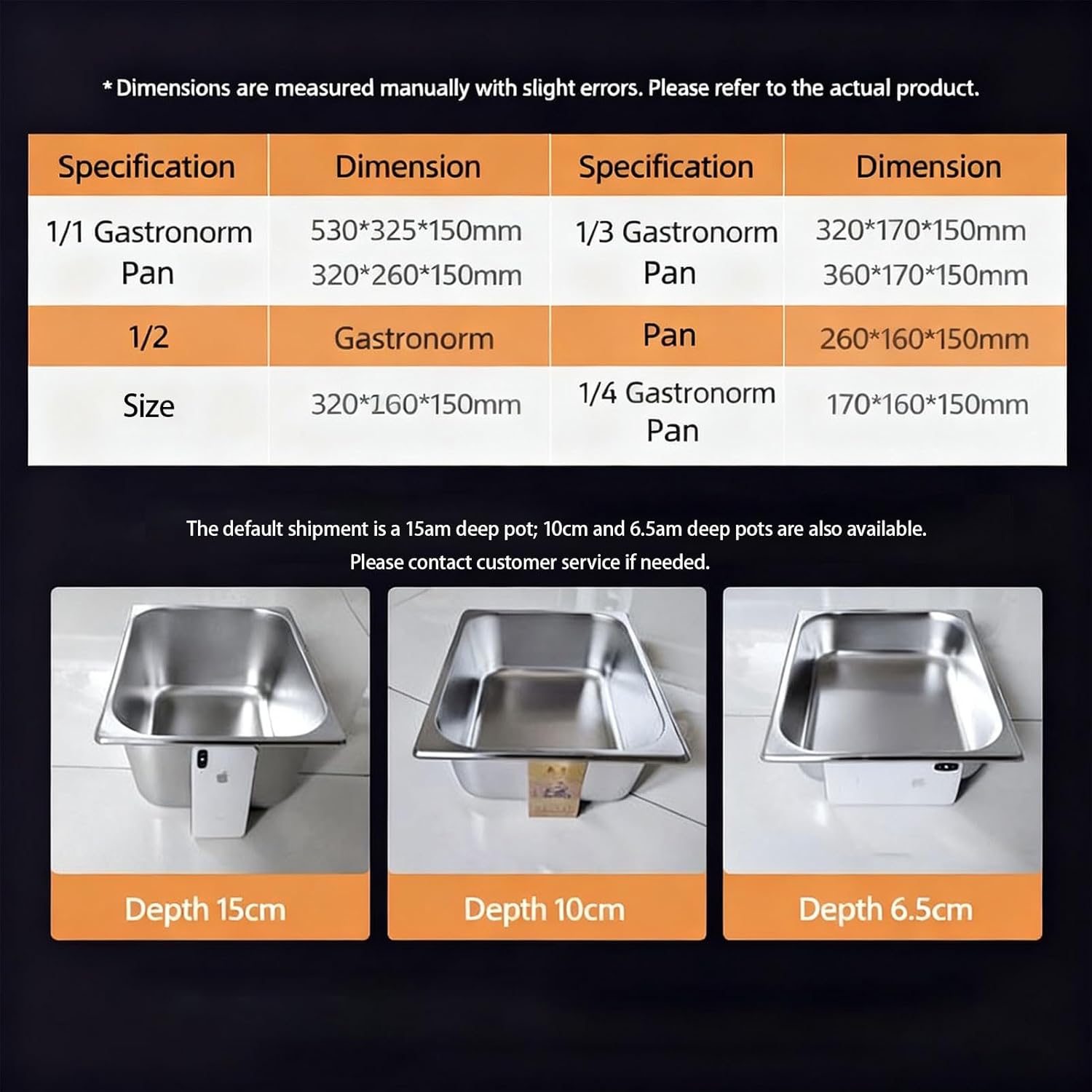 * Dimensions are measured manually with slight errors. Please refer to the actual product.

| Specification | Dimension | Specification | Dimension |
|---|---|---|---|
| 1/1 Gastronorm Pan | 530*325*150mm 320*260*150mm | 1/3 Gastronorm Pan | 320*170*150mm 360*170*150mm |
| 1/2 | Gastronorm | Pan | 260*160*150mm |
| Size | 320*160*150mm | 1/4 Gastronorm Pan | 170*160*150mm |

The default shipment is a 15am deep pot; 10cm and 6.5am deep pots are also available. Please contact customer service if needed.

Depth 15cm

Depth 10cm

Depth 6.5cm